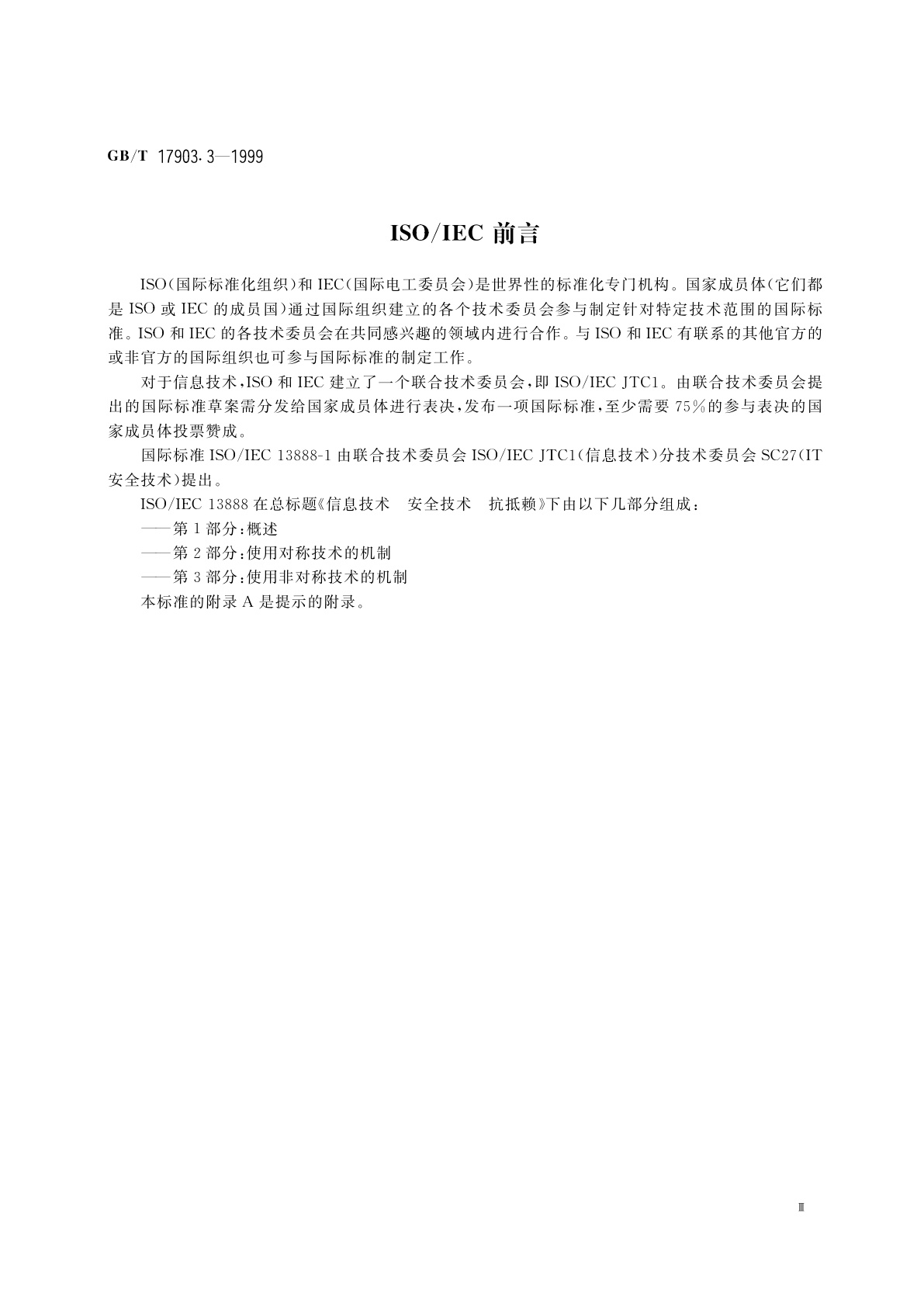 GB/T 17903.3—1999

ISO/IEC 前言

ISO(国际标准化组织)和 IEC(国际电工委员会)是世界性的标准化专门机构。国家成员体(它们都是 ISO 或 IEC 的成员国)通过国际组织建立的各个技术委员会参与制定针对特定技术范围的国际标准。ISO 和 IEC 的各技术委员会在共同感兴趣的领域内进行合作。与 ISO 和 IEC 有联系的其他官方的或非官方的国际组织也可参与国际标准的制定工作。

对于信息技术,ISO 和 IEC 建立了一个联合技术委员会,即 ISO/IEC JTC1。由联合技术委员会提出的国际标准草案需分发给国家成员体进行表决,发布一项国际标准,至少需要 75%的参与表决的国家成员体投票赞成。

国际标准 ISO/IEC 13888-1 由联合技术委员会 ISO/IEC JTC1(信息技术)分技术委员会 SC27(IT 安全技术)提出。

ISO/IEC 13888 在总标题《信息技术 安全技术 抗抵赖》下由以下几部分组成:

——第 1 部分:概述

——第 2 部分:使用对称技术的机制

——第 3 部分:使用非对称技术的机制

本标准的附录 A 是提示的附录。

Ⅲ